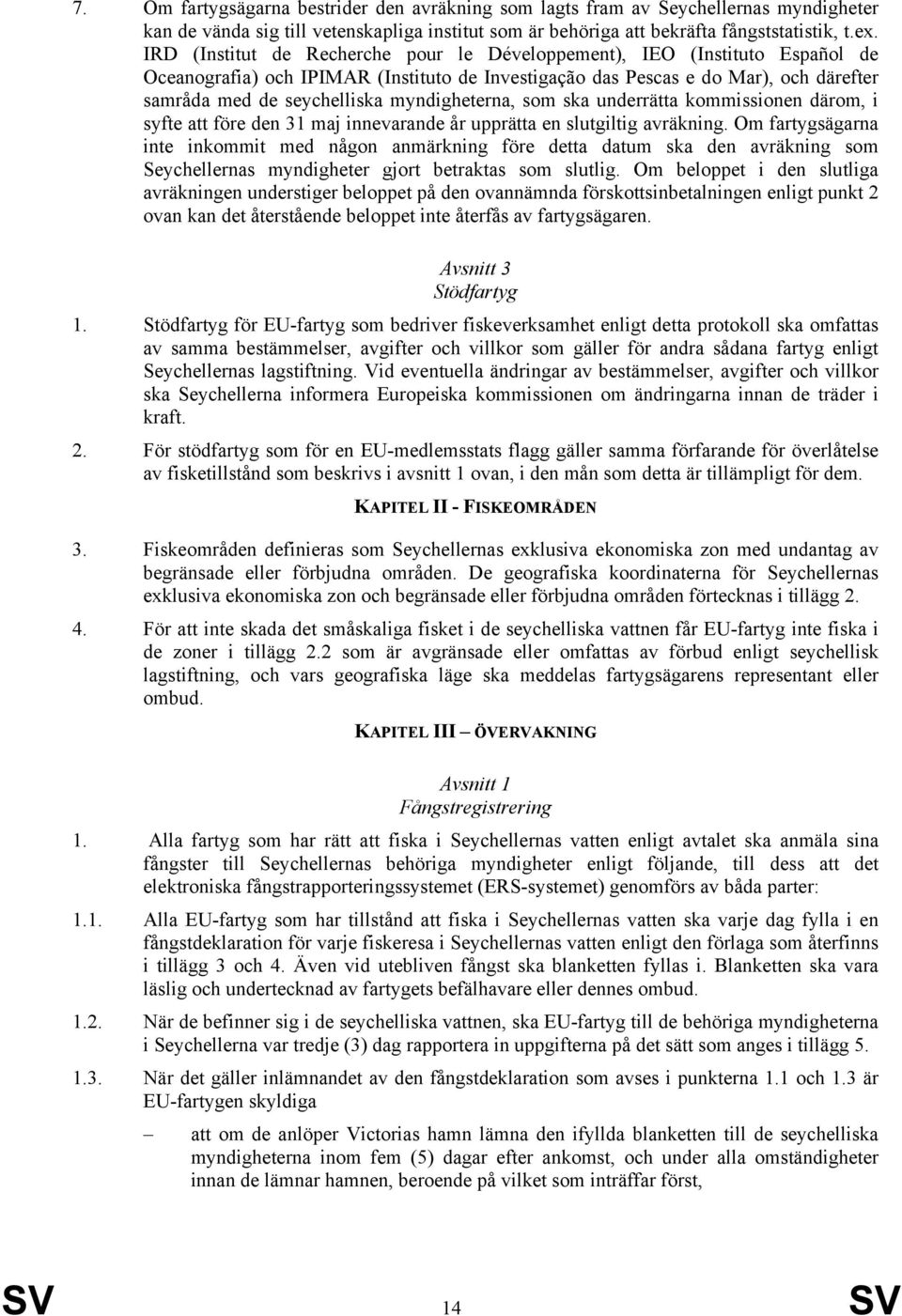 7. Om fartygsägarna bestrider den avräkning som lagts fram av Seychellernas myndigheter kan de vända sig till vetenskapliga institut som är behöriga att bekräfta fångststatistik, t.ex. IRD (Institut de Recherche pour le Développement), IEO (Instituto Español de Oceanografia) och IPIMAR (Instituto de Investigação das Pescas e do Mar), och därefter samråda med de seychelliska myndigheterna, som ska underrätta kommissionen därom, i syfte att före den 31 maj innevarande år upprätta en slutgiltig avräkning. Om fartygsägarna inte inkommit med någon anmärkning före detta datum ska den avräkning som Seychellernas myndigheter gjort betraktas som slutlig. Om beloppet i den slutliga avräkningen understiger beloppet på den ovannämnda förskottsinbetalningen enligt punkt 2 ovan kan det återstående beloppet inte återfås av fartygsägaren.

Avsnitt 3
Stödfartyg

1. Stödfartyg för EU-fartyg som bedriver fiskeverksamhet enligt detta protokoll ska omfattas av samma bestämmelser, avgifter och villkor som gäller för andra sådana fartyg enligt Seychellernas lagstiftning. Vid eventuella ändringar av bestämmelser, avgifter och villkor ska Seychellerna informera Europeiska kommissionen om ändringarna innan de träder i kraft.

2. För stödfartyg som för en EU-medlemsstats flagg gäller samma förfarande för överlåtelse av fisketillstånd som beskrivs i avsnitt 1 ovan, i den mån som detta är tillämpligt för dem.

KAPITEL II - FISKEOMRÅDEN

3. Fiskeområden definieras som Seychellernas exklusiva ekonomiska zon med undantag av begränsade eller förbjudna områden. De geografiska koordinaterna för Seychellernas exklusiva ekonomiska zon och begränsade eller förbjudna områden förtecknas i tillägg 2.

4. För att inte skada det småskaliga fisket i de seychelliska vattnen får EU-fartyg inte fiska i de zoner i tillägg 2.2 som är avgränsade eller omfattas av förbud enligt seychellisk lagstiftning, och vars geografiska läge ska meddelas fartygsägarens representant eller ombud.

KAPITEL III ÖVERVAKNING

Avsnitt 1
Fångstregistrering

1. Alla fartyg som har rätt att fiska i Seychellernas vatten enligt avtalet ska anmäla sina fångster till Seychellernas behöriga myndigheter enligt följande, till dess att det elektroniska fångstrapporteringssystemet (ERS-systemet) genomförs av båda parter:

1.1. Alla EU-fartyg som har tillstånd att fiska i Seychellernas vatten ska varje dag fylla i en fångstdeklaration för varje fiskeresa i Seychellernas vatten enligt den förlaga som återfinns i tillägg 3 och 4. Även vid utebliven fångst ska blanketten fyllas i. Blanketten ska vara läslig och undertecknad av fartygets befälhavare eller dennes ombud.

1.2. När de befinner sig i de seychelliska vattnen, ska EU-fartyg till de behöriga myndigheterna i Seychellerna var tredje (3) dag rapportera in uppgifterna på det sätt som anges i tillägg 5.

1.3. När det gäller inlämnandet av den fångstdeklaration som avses i punkterna 1.1 och 1.3 är EU-fartygen skyldiga

– att om de anlöper Victorias hamn lämna den ifyllda blanketten till de seychelliska myndigheterna inom fem (5) dagar efter ankomst, och under alla omständigheter innan de lämnar hamnen, beroende på vilket som inträffar först,

SV 14 SV